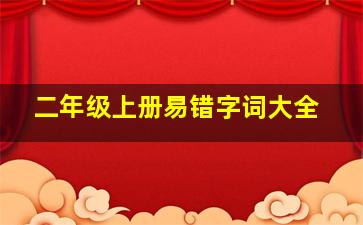 二年级上册易错字词大全